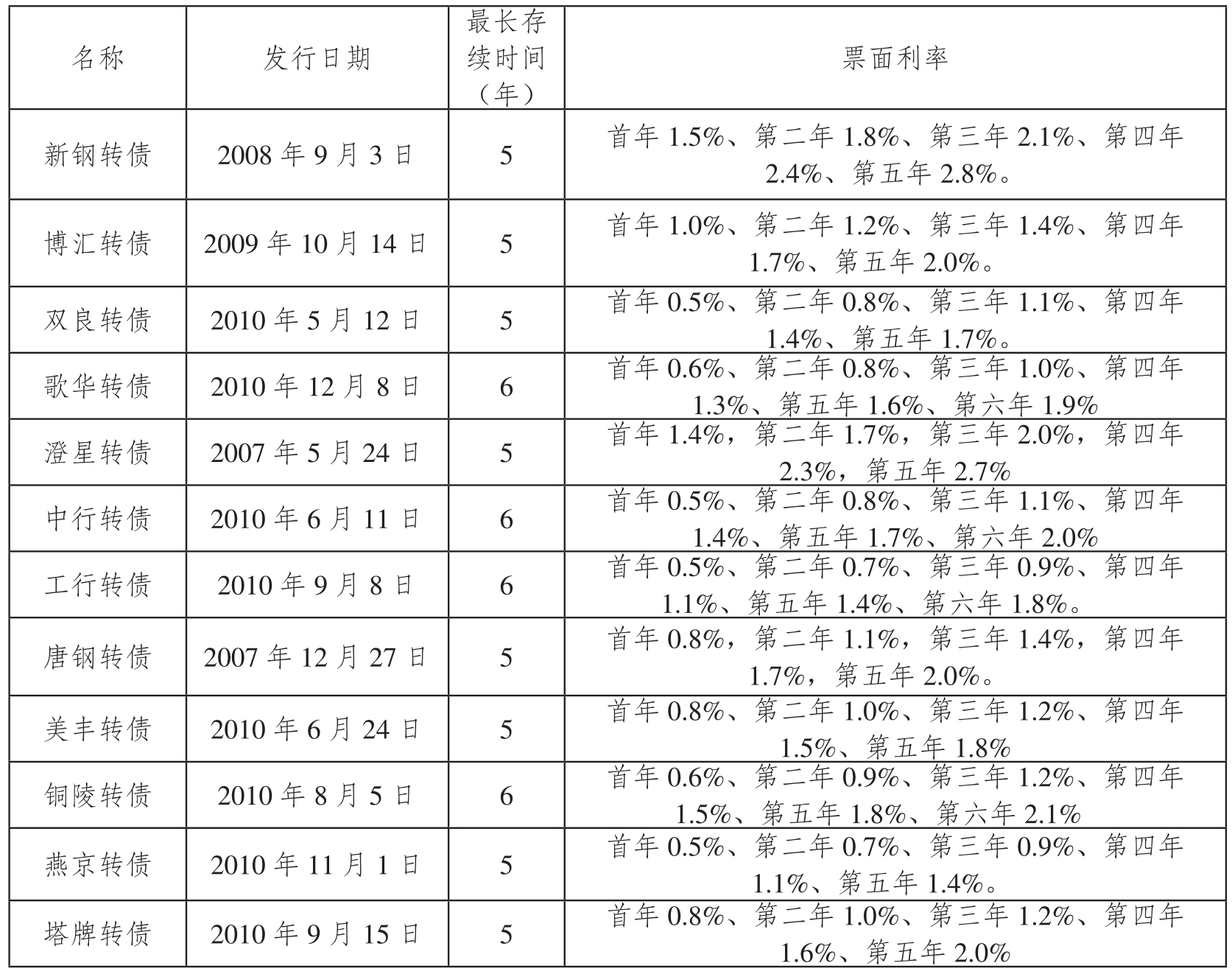 | 名称 | 发行日期 | 最长存续时间（年） | 票面利率 |
|---|---|---|---|
| 新钢转债 | 2008 年 9 月 3 日 | 5 | 首年 1.5%、第二年 1.8%、第三年 2.1%、第四年 2.4%、第五年 2.8%。 |
| 博汇转债 | 2009 年 10 月 14 日 | 5 | 首年 1.0%、第二年 1.2%、第三年 1.4%、第四年 1.7%、第五年 2.0%。 |
| 双良转债 | 2010 年 5 月 12 日 | 5 | 首年 0.5%、第二年 0.8%、第三年 1.1%、第四年 1.4%、第五年 1.7%。 |
| 歌华转债 | 2010 年 12 月 8 日 | 6 | 首年 0.6%、第二年 0.8%、第三年 1.0%、第四年 1.3%、第五年 1.6%、第六年 1.9% |
| 澄星转债 | 2007 年 5 月 24 日 | 5 | 首年 1.4%，第二年 1.7%，第三年 2.0%，第四年 2.3%，第五年 2.7% |
| 中行转债 | 2010 年 6 月 11 日 | 6 | 首年 0.5%、第二年 0.8%、第三年 1.1%、第四年 1.4%、第五年 1.7%、第六年 2.0% |
| 工行转债 | 2010 年 9 月 8 日 | 6 | 首年 0.5%、第二年 0.7%、第三年 0.9%、第四年 1.1%、第五年 1.4%、第六年 1.8%。 |
| 唐钢转债 | 2007 年 12 月 27 日 | 5 | 首年 0.8%，第二年 1.1%，第三年 1.4%，第四年 1.7%，第五年 2.0%。 |
| 美丰转债 | 2010 年 6 月 24 日 | 5 | 首年 0.8%、第二年 1.0%、第三年 1.2%、第四年 1.5%、第五年 1.8% |
| 铜陵转债 | 2010 年 8 月 5 日 | 6 | 首年 0.6%、第二年 0.9%、第三年 1.2%、第四年 1.5%、第五年 1.8%、第六年 2.1% |
| 燕京转债 | 2010 年 11 月 1 日 | 5 | 首年 0.5%、第二年 0.7%、第三年 0.9%、第四年 1.1%、第五年 1.4%。 |
| 塔牌转债 | 2010 年 9 月 15 日 | 5 | 首年 0.8%、第二年 1.0%、第三年 1.2%、第四年 1.6%、第五年 2.0% |